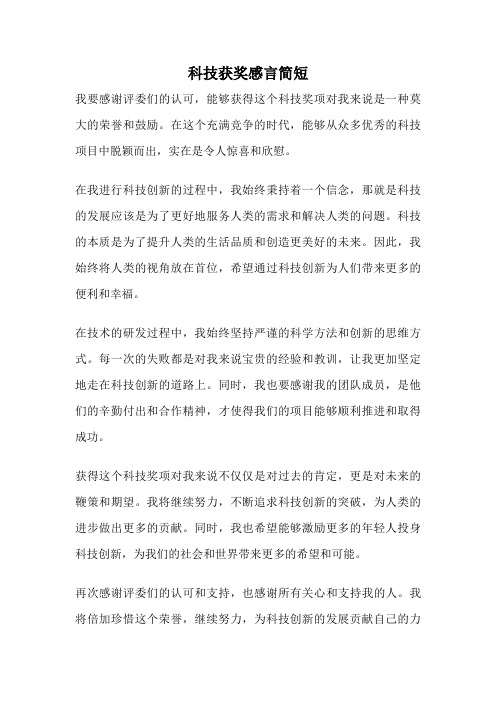 科技获奖感言简短

我要感谢评委们的认可，能够获得这个科技奖项对我来说是一种莫大的荣誉和鼓励。在这个充满竞争的时代，能够从众多优秀的科技项目中脱颖而出，实在是令人惊喜和欣慰。

在我进行科技创新的过程中，我始终秉持着一个信念，那就是科技的发展应该是为了更好地服务人类的需求和解决人类的问题。科技的本质是为了提升人类的生活品质和创造更美好的未来。因此，我始终将人类的视角放在首位，希望通过科技创新为人们带来更多的便利和幸福。

在技术的研发过程中，我始终坚持严谨的科学方法和创新的思维方式。每一次的失败都是对我来说宝贵的经验和教训，让我更加坚定地走在科技创新的道路上。同时，我也要感谢我的团队成员，是他们的辛勤付出和合作精神，才使得我们的项目能够顺利推进和取得成功。

获得这个科技奖项对我来说不仅仅是对过去的肯定，更是对未来的鞭策和期望。我将继续努力，不断追求科技创新的突破，为人类的进步做出更多的贡献。同时，我也希望能够激励更多的年轻人投身科技创新，为我们的社会和世界带来更多的希望和可能。

再次感谢评委们的认可和支持，也感谢所有关心和支持我的人。我将倍加珍惜这个荣誉，继续努力，为科技创新的发展贡献自己的力